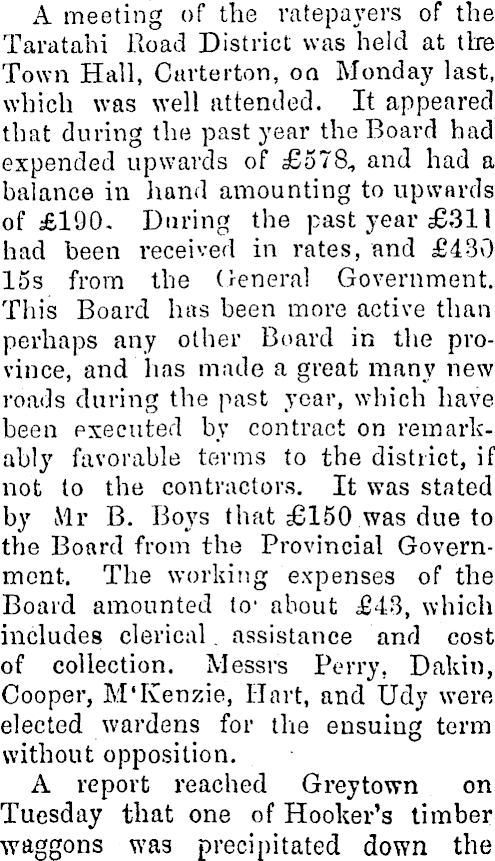 A meeting of the ratepayers of the Taratahi Road District was held at the Town Hall, Carterton, on Monday last, which was well attended. It appeared that during the past year the Board had expended upwards of £578, and had a balance in hand amounting to upwards of £190. During the past year £311 had been received in rates, and £430 15s from the General Government. This Board has been more active than perhaps any other Board in the province, and has made a great many new roads during the past year, which have been executed by contract on remarkably favorable terms to the district, if not to the contractors. It was stated by Mr B. Boys that £150 was due to the Board from the Provincial Government. The working expenses of the Board amounted to about £43, which includes clerical assistance and cost of collection. Messrs Perry, Dakin, Cooper, M'Kenzie, Hart, and Udy were elected wardens for the ensuing term without opposition.

A report reached Greytown on Tuesday that one of Hooker's timber waggons was precipitated down the